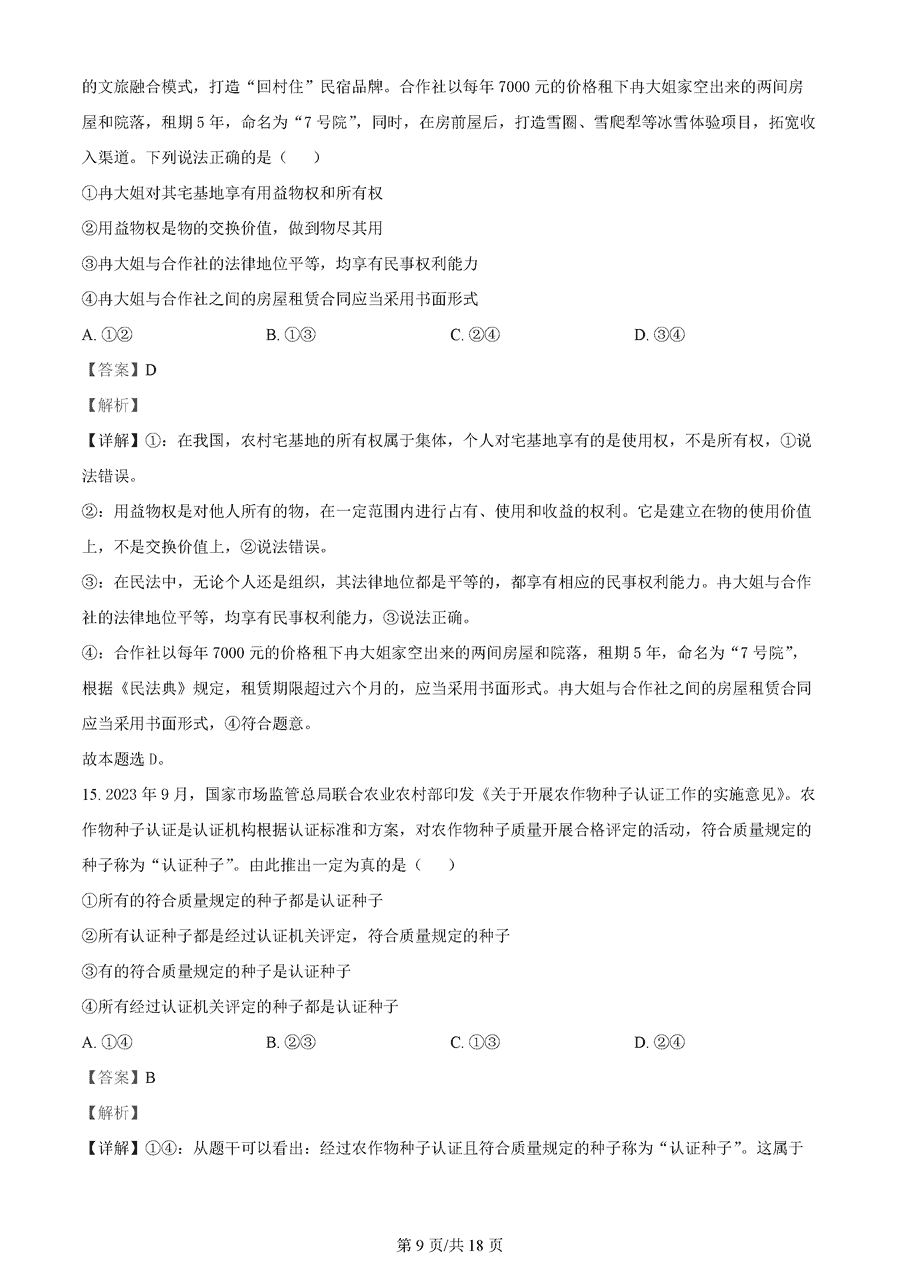 的文旅融合模式，打造“回村住”民宿品牌。合作社以每年 7000 元的价格租下冉大姐家空出来的两间房屋和院落，租期 5 年，命名为“7 号院”，同时，在房前屋后，打造雪圈、雪爬犁等冰雪体验项目，拓宽收入渠道。下列说法正确的是（　　）

①冉大姐对其宅基地享有用益物权和所有权

②用益物权是物的交换价值，做到物尽其用

③冉大姐与合作社的法律地位平等，均享有民事权利能力

④冉大姐与合作社之间的房屋租赁合同应当采用书面形式

A. ①②　　B. ①③　　C. ②④　　D. ③④

【答案】D

【解析】

【详解】①：在我国，农村宅基地的所有权属于集体，个人对宅基地享有的是使用权，不是所有权，①说法错误。

②：用益物权是对他人所有的物，在一定范围内进行占有、使用和收益的权利。它是建立在物的使用价值上，不是交换价值上，②说法错误。

③：在民法中，无论个人还是组织，其法律地位都是平等的，都享有相应的民事权利能力。冉大姐与合作社的法律地位平等，均享有民事权利能力，③说法正确。

④：合作社以每年 7000 元的价格租下冉大姐家空出来的两间房屋和院落，租期 5 年，命名为“7 号院”，根据《民法典》规定，租赁期限超过六个月的，应当采用书面形式。冉大姐与合作社之间的房屋租赁合同应当采用书面形式，④符合题意。

故本题选 D。

15. 2023 年 9 月，国家市场监管总局联合农业农村部印发《关于开展农作物种子认证工作的实施意见》。农作物种子认证是认证机构根据认证标准和方案，对农作物种子质量开展合格评定的活动，符合质量规定的种子称为“认证种子”。由此推出一定为真的是（　　）

①所有的符合质量规定的种子都是认证种子

②所有认证种子都是经过认证机关评定，符合质量规定的种子

③有的符合质量规定的种子是认证种子

④所有经过认证机关评定的种子都是认证种子

A. ①④　　B. ②③　　C. ①③　　D. ②④

【答案】B

【解析】

【详解】①④：从题干可以看出：经过农作物种子认证且符合质量规定的种子称为“认证种子”。这属于

第 9 页/共 18 页